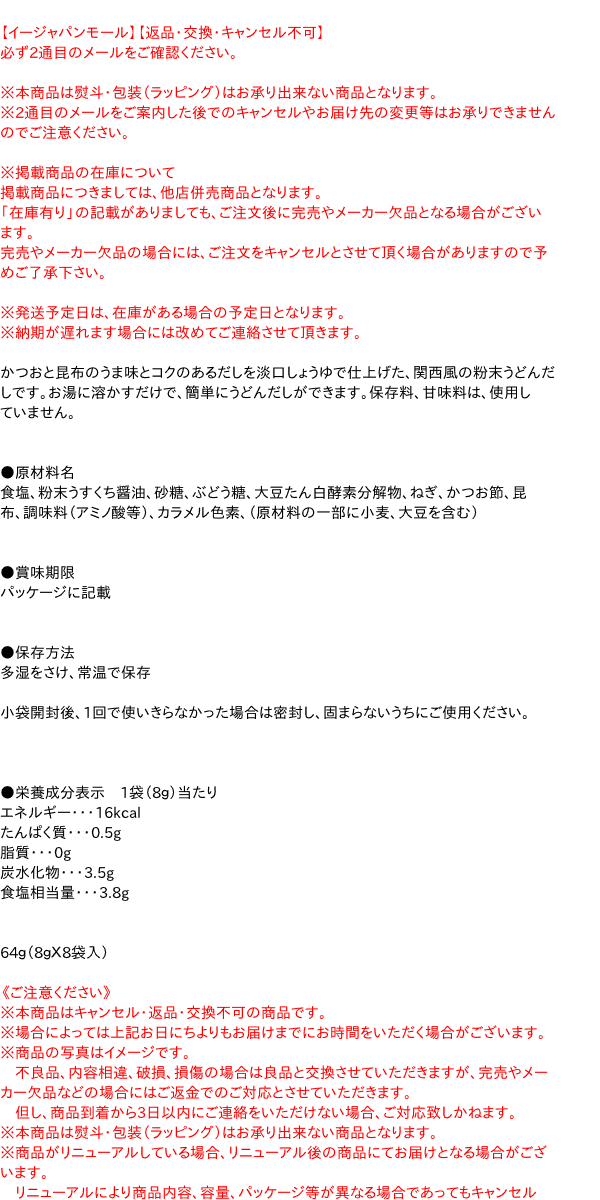 【イージャパンモール】【返品・交換・キャンセル不可】
必ず2通目のメールをご確認ください。

※本商品は熨斗・包装（ラッピング）はお承り出来ない商品となります。
※2通目のメールをご案内した後でのキャンセルやお届け先の変更等はお承りできませんのでご注意ください。

※掲載商品の在庫について
掲載商品につきましては、他店併売商品となります。
「在庫有り」の記載がありましても、ご注文後に完売やメーカー欠品となる場合がございます。
完売やメーカー欠品の場合には、ご注文をキャンセルとさせて頂く場合がありますので予めご了承下さい。

※発送予定日は、在庫がある場合の予定日となります。
※納期が遅れます場合には改めてご連絡させて頂きます。

かつおと昆布のうま味とコクのあるだしを淡口しょうゆで仕上げた、関西風の粉末うどんだしです。お湯に溶かすだけで、簡単にうどんだしができます。保存料、甘味料は、使用していません。

●原材料名
食塩、粉末うすくち醤油、砂糖、ぶどう糖、大豆たん白酵素分解物、ねぎ、かつお節、昆布、調味料（アミノ酸等）、カラメル色素、（原材料の一部に小麦、大豆を含む）

●賞味期限
パッケージに記載

●保存方法
多湿をさけ、常温で保存

小袋開封後、1回で使いきらなかった場合は密封し、固まらないうちにご使用ください。

●栄養成分表示　1袋（8g）当たり
エネルギー・・・16kcal
たんぱく質・・・0.5g
脂質・・・0g
炭水化物・・・3.5g
食塩相当量・・・3.8g

64g（8gX8袋入）

《ご注意ください》
※本商品はキャンセル・返品・交換不可の商品です。
※場合によっては上記お日にちよりもお届けまでにお時間をいただく場合がございます。
※商品の写真はイメージです。
　不良品、内容相違、破損、損傷の場合は良品と交換させていただきますが、完売やメーカー欠品などの場合にはご返金でのご対応とさせていただきます。
　但し、商品到着から3日以内にご連絡をいただけない場合、ご対応致しかねます。
※本商品は熨斗・包装（ラッピング）はお承り出来ない商品となります。
※商品がリニューアルしている場合、リニューアル後の商品にてお届けとなる場合がございます。
　リニューアルにより商品内容、容量、パッケージ等が異なる場合であってもキャンセル